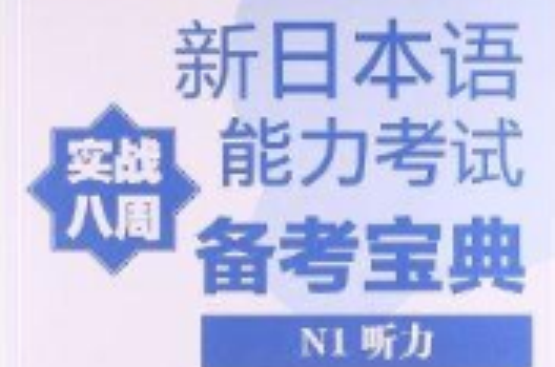 实战八周

新日本语能力考试
备考宝典

N1 听力